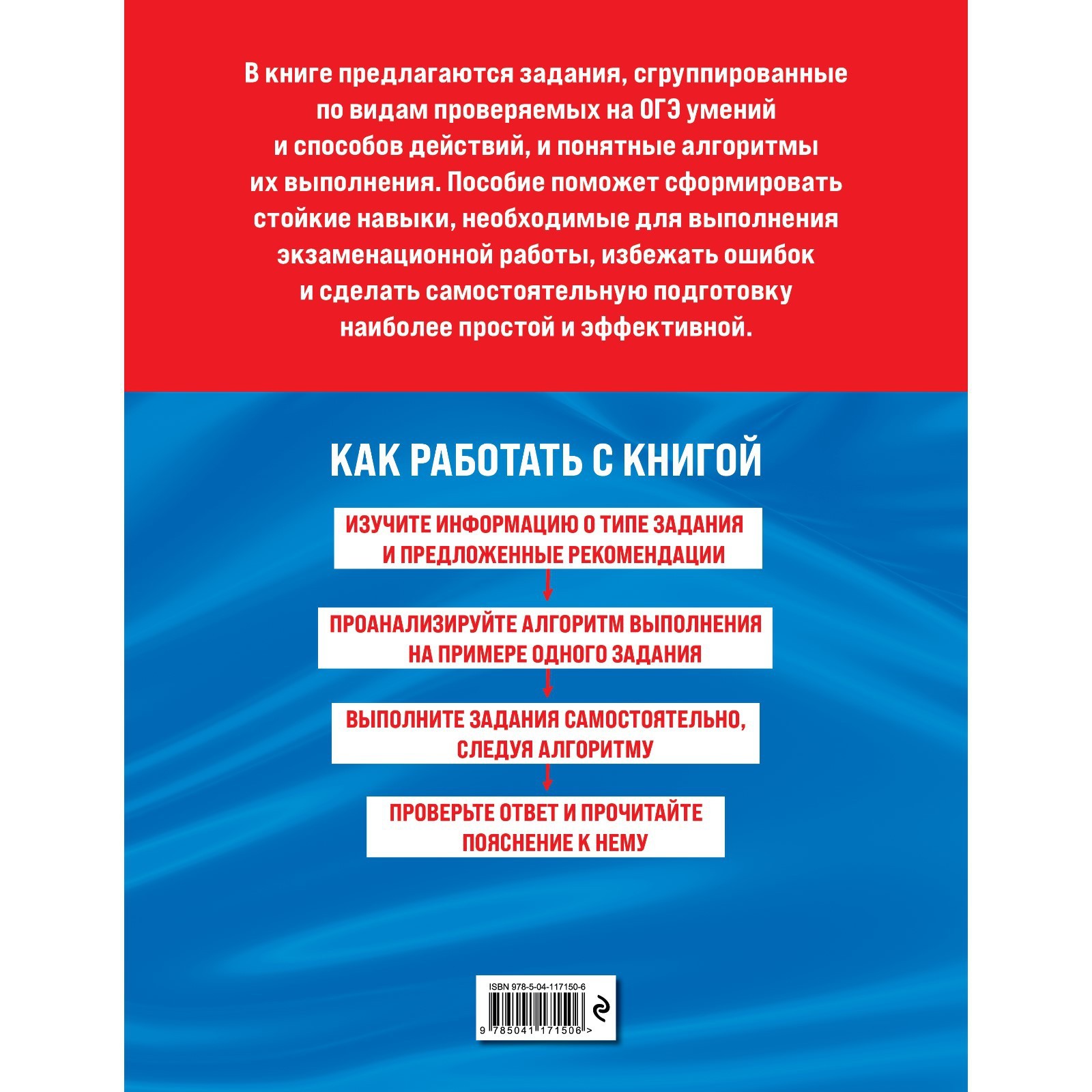 В книге предлагаются задания, сгруппированные по видам проверяемых на ОГЭ умений и способов действий, и понятные алгоритмы их выполнения. Пособие поможет сформировать стойкие навыки, необходимые для выполнения экзаменационной работы, избежать ошибок и сделать самостоятельную подготовку наиболее простой и эффективной.

КАК РАБОТАТЬ С КНИГОЙ

ИЗУЧИТЕ ИНФОРМАЦИЮ О ТИПЕ ЗАДАНИЯ И ПРЕДЛОЖЕННЫЕ РЕКОМЕНДАЦИИ

ПРОАНАЛИЗИРУЙТЕ АЛГОРИТМ ВЫПОЛНЕНИЯ НА ПРИМЕРЕ ОДНОГО ЗАДАНИЯ

ВЫПОЛНИТЕ ЗАДАНИЯ САМОСТОЯТЕЛЬНО, СЛЕДУЯ АЛГОРИТМУ

ПРОВЕРЬТЕ ОТВЕТ И ПРОЧИТАЙТЕ ПОЯСНЕНИЕ К НЕМУ

ISBN 978-5-04-117150-6

9 785041 171506 >